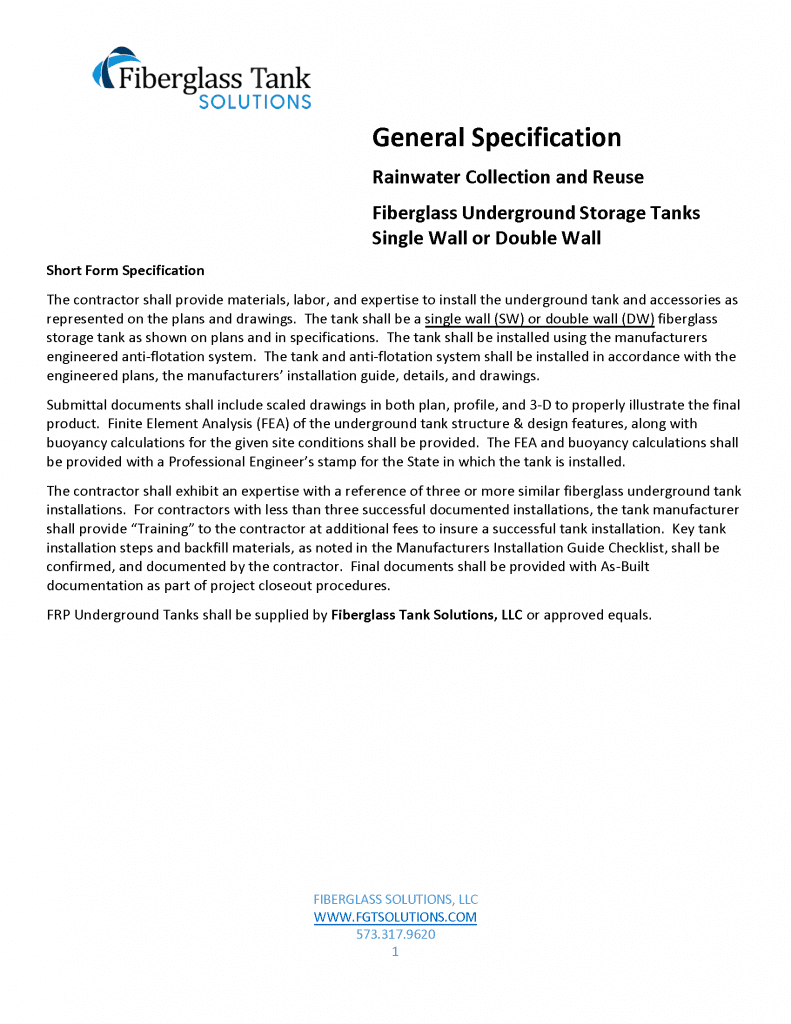 Fiberglass Tank
SOLUTIONS

General Specification

Rainwater Collection and Reuse

Fiberglass Underground Storage Tanks
Single Wall or Double Wall

Short Form Specification

The contractor shall provide materials, labor, and expertise to install the underground tank and accessories as represented on the plans and drawings. The tank shall be a single wall (SW) or double wall (DW) fiberglass storage tank as shown on plans and in specifications. The tank shall be installed using the manufacturers engineered anti-flotation system. The tank and anti-flotation system shall be installed in accordance with the engineered plans, the manufacturers' installation guide, details, and drawings.

Submittal documents shall include scaled drawings in both plan, profile, and 3-D to properly illustrate the final product. Finite Element Analysis (FEA) of the underground tank structure & design features, along with buoyancy calculations for the given site conditions shall be provided. The FEA and buoyancy calculations shall be provided with a Professional Engineer's stamp for the State in which the tank is installed.

The contractor shall exhibit an expertise with a reference of three or more similar fiberglass underground tank installations. For contractors with less than three successful documented installations, the tank manufacturer shall provide "Training" to the contractor at additional fees to insure a successful tank installation. Key tank installation steps and backfill materials, as noted in the Manufacturers Installation Guide Checklist, shall be confirmed, and documented by the contractor. Final documents shall be provided with As-Built documentation as part of project closeout procedures.

FRP Underground Tanks shall be supplied by Fiberglass Tank Solutions, LLC or approved equals.

FIBERGLASS SOLUTIONS, LLC
WWW.FGTSOLUTIONS.COM
573.317.9620
1